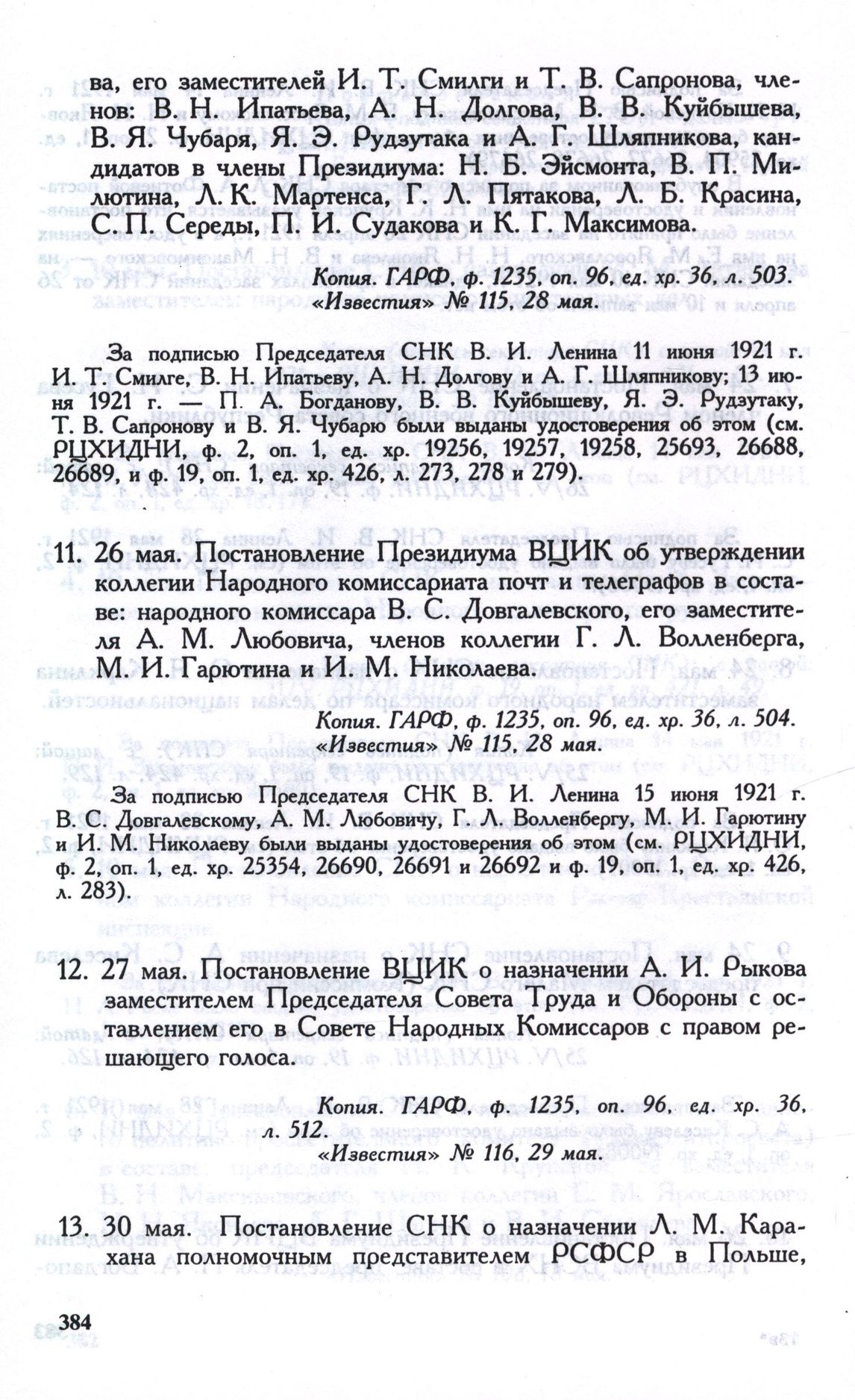 ва, его заместителей И. Т. Смилги и Т. В. Сапронова, членов: В. Н. Ипатьева, А. Н. Долгова, В. В. Куйбышева, В. Я. Чубаря, Я. Э. Рудзутака и А. Г. Шляпникова, кандидатов в члены Президиума: Н. Б. Эйсмонта, В. П. Милютина, Л. К. Мартенса, Г. Л. Пятакова, Л. Б. Красина, С. П. Середы, П. И. Судакова и К. Г. Максимова.

Копия. ГАРФ, ф. 1235, оп. 96, ед. хр. 36, л. 503.
«Известия» № 115, 28 мая.

За подписью Председателя СНК В. И. Ленина 11 июня 1921 г. И. Т. Смилге, В. Н. Ипатьеву, А. Н. Долгову и А. Г. Шляпникову; 13 июня 1921 г. — П. А. Богданову, В. В. Куйбышеву, Я. Э. Рудзутаку, Т. В. Сапронову и В. Я. Чубарю были выданы удостоверения об этом (см. РЦХИДНИ, ф. 2, оп. 1, ед. хр. 19256, 19257, 19258, 25693, 26688, 26689, и ф. 19, оп. 1, ед. хр. 426, л. 273, 278 и 279).

11. 26 мая. Постановление Президиума ВЦИК об утверждении коллегии Народного комиссариата почт и телеграфов в составе: народного комиссара В. С. Довгалевского, его заместителя А. М. Любовича, членов коллегии Г. Л. Волленберга, М. И. Гарютина и И. М. Николаева.

Копия. ГАРФ, ф. 1235, оп. 96, ед. хр. 36, л. 504.
«Известия» № 115, 28 мая.

За подписью Председателя СНК В. И. Ленина 15 июня 1921 г. В. С. Довгалевскому, А. М. Любовичу, Г. Л. Волленбергу, М. И. Гарютину и И. М. Николаеву были выданы удостоверения об этом (см. РЦХИДНИ, ф. 2, оп. 1, ед. хр. 25354, 26690, 26691 и 26692 и ф. 19, оп. 1, ед. хр. 426, л. 283).

12. 27 мая. Постановление ВЦИК о назначении А. И. Рыкова заместителем Председателя Совета Труда и Обороны с оставлением его в Совете Народных Комиссаров с правом решающего голоса.

Копия. ГАРФ, ф. 1235, оп. 96, ед. хр. 36, л. 512.
«Известия» № 116, 29 мая.

13. 30 мая. Постановление СНК о назначении Л. М. Карахана полномочным представителем РСФСР в Польше,

384